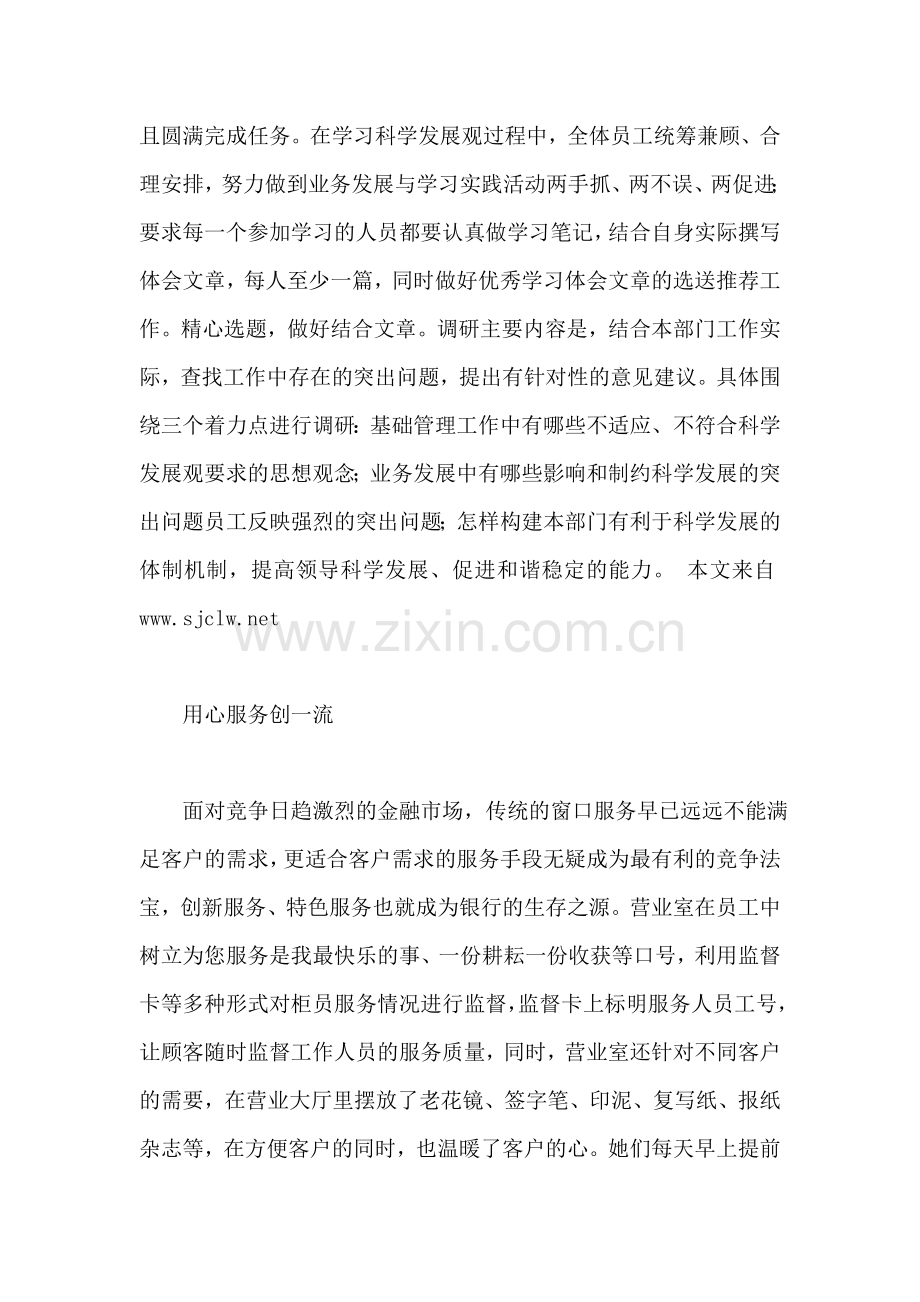 且圆满完成任务。在学习科学发展观过程中，全体员工统筹兼顾、合理安排，努力做到业务发展与学习实践活动两手抓、两不误、两促进;要求每一个参加学习的人员都要认真做学习笔记，结合自身实际撰写体会文章，每人至少一篇，同时做好优秀学习体会文章的选送推荐工作。精心选题，做好结合文章。调研主要内容是，结合本部门工作实际，查找工作中存在的突出问题，提出有针对性的意见建议。具体围绕三个着力点进行调研：基础管理工作中有哪些不适应、不符合科学发展观要求的思想观念；业务发展中有哪些影响和制约科学发展的突出问题员工反映强烈的突出问题；怎样构建本部门有利于科学发展的体制机制，提高领导科学发展、促进和谐稳定的能力。 本文来自www.sjclw.net

www.zixin.com.cn

用心服务创一流

面对竞争日趋激烈的金融市场，传统的窗口服务早已远远不能满足客户的需求，更适合客户需求的服务手段无疑成为最有利的竞争法宝，创新服务、特色服务也就成为银行的生存之源。营业室在员工中树立为您服务是我最快乐的事、一份耕耘一份收获等口号，利用监督卡等多种形式对柜员服务情况进行监督，监督卡上标明服务人员工号，让顾客随时监督工作人员的服务质量，同时，营业室还针对不同客户的需要，在营业大厅里摆放了老花镜、签字笔、印泥、复写纸、报纸杂志等，在方便客户的同时，也温暖了客户的心。她们每天早上提前